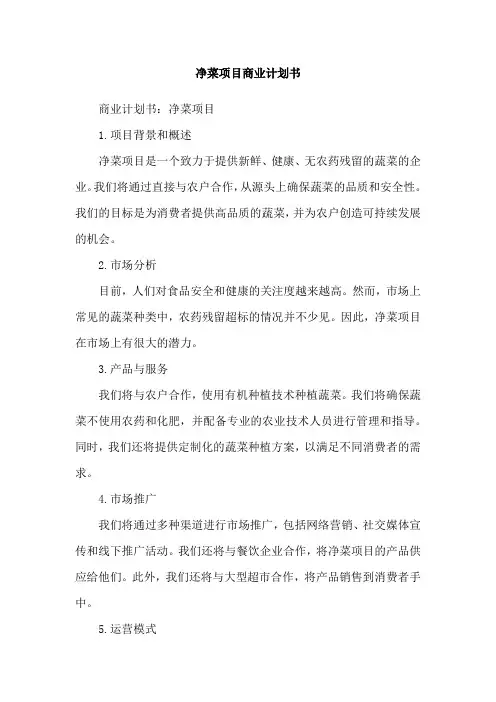 净菜项目商业计划书

商业计划书：净菜项目

1.项目背景和概述

净菜项目是一个致力于提供新鲜、健康、无农药残留的蔬菜的企业。我们将通过直接与农户合作，从源头上确保蔬菜的品质和安全性。我们的目标是为消费者提供高品质的蔬菜，并为农户创造可持续发展的机会。

2.市场分析

目前，人们对食品安全和健康的关注度越来越高。然而，市场上常见的蔬菜种类中，农药残留超标的情况并不少见。因此，净菜项目在市场上有很大的潜力。

3.产品与服务

我们将与农户合作，使用有机种植技术种植蔬菜。我们将确保蔬菜不使用农药和化肥，并配备专业的农业技术人员进行管理和指导。同时，我们还将提供定制化的蔬菜种植方案，以满足不同消费者的需求。

4.市场推广

我们将通过多种渠道进行市场推广，包括网络营销、社交媒体宣传和线下推广活动。我们还将与餐饮企业合作，将净菜项目的产品供应给他们。此外，我们还将与大型超市合作，将产品销售到消费者手中。

5.运营模式